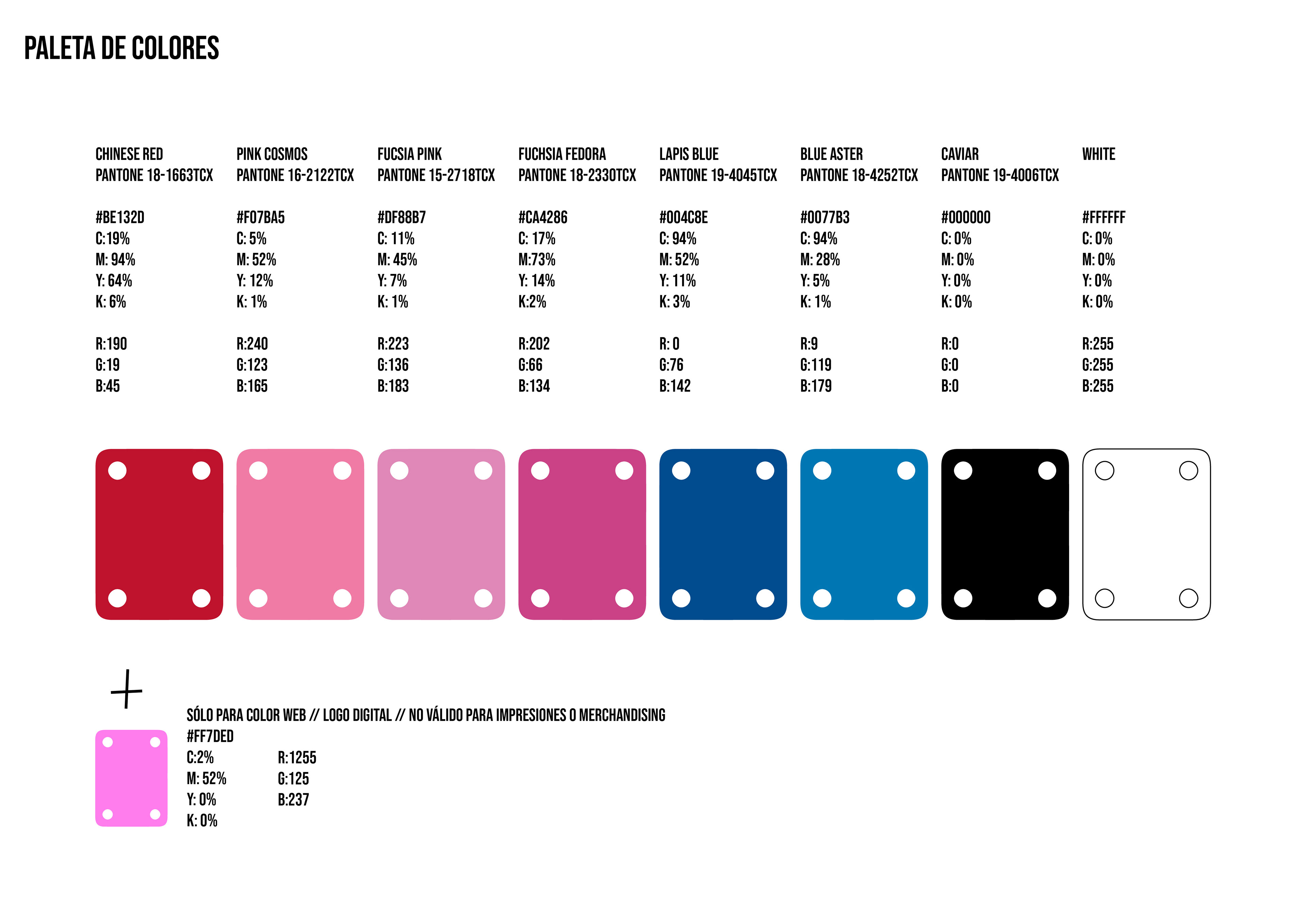 PALETA DE COLORES

CHINESE RED
PANTONE 18-1663TCX

#BE132D
C:19%
M: 94%
Y: 64%
K: 6%

R:190
G:19
B:45

PINK COSMOS
PANTONE 16-2122TCX

#F07BA5
C: 5%
M: 52%
Y: 12%
K: 1%

R:240
G:123
B:165

FUCSIA PINK
PANTONE 15-2718TCX

#DF88B7
C: 11%
M: 45%
Y: 7%
K: 1%

R:223
G:136
B:183

FUCHSIA FEDORA
PANTONE 18-2330TCX

#CA4286
C: 17%
M:73%
Y: 14%
K:2%

R:202
G:66
B:134

LAPIS BLUE
PANTONE 19-4045TCX

#004C8E
C: 94%
M: 52%
Y: 11%
K: 3%

R: 0
G:76
B:142

BLUE ASTER
PANTONE 18-4252TCX

#0077B3
C: 94%
M: 28%
Y: 5%
K: 1%

R:9
G:119
B:179

CAVIAR
PANTONE 19-4006TCX

#000000
C: 0%
M: 0%
Y: 0%
K: 0%

R:0
G:0
B:0

WHITE

#FFFFFF
C: 0%
M: 0%
Y: 0%
K: 0%

R:255
G:255
B:255

+

SÓLO PARA COLOR WEB // LOGO DIGITAL // NO VÁLIDO PARA IMPRESIONES O MERCHANDISING
#FF7DED
C:2%
M: 52%
Y: 0%
K: 0%

R:1255
G:125
B:237